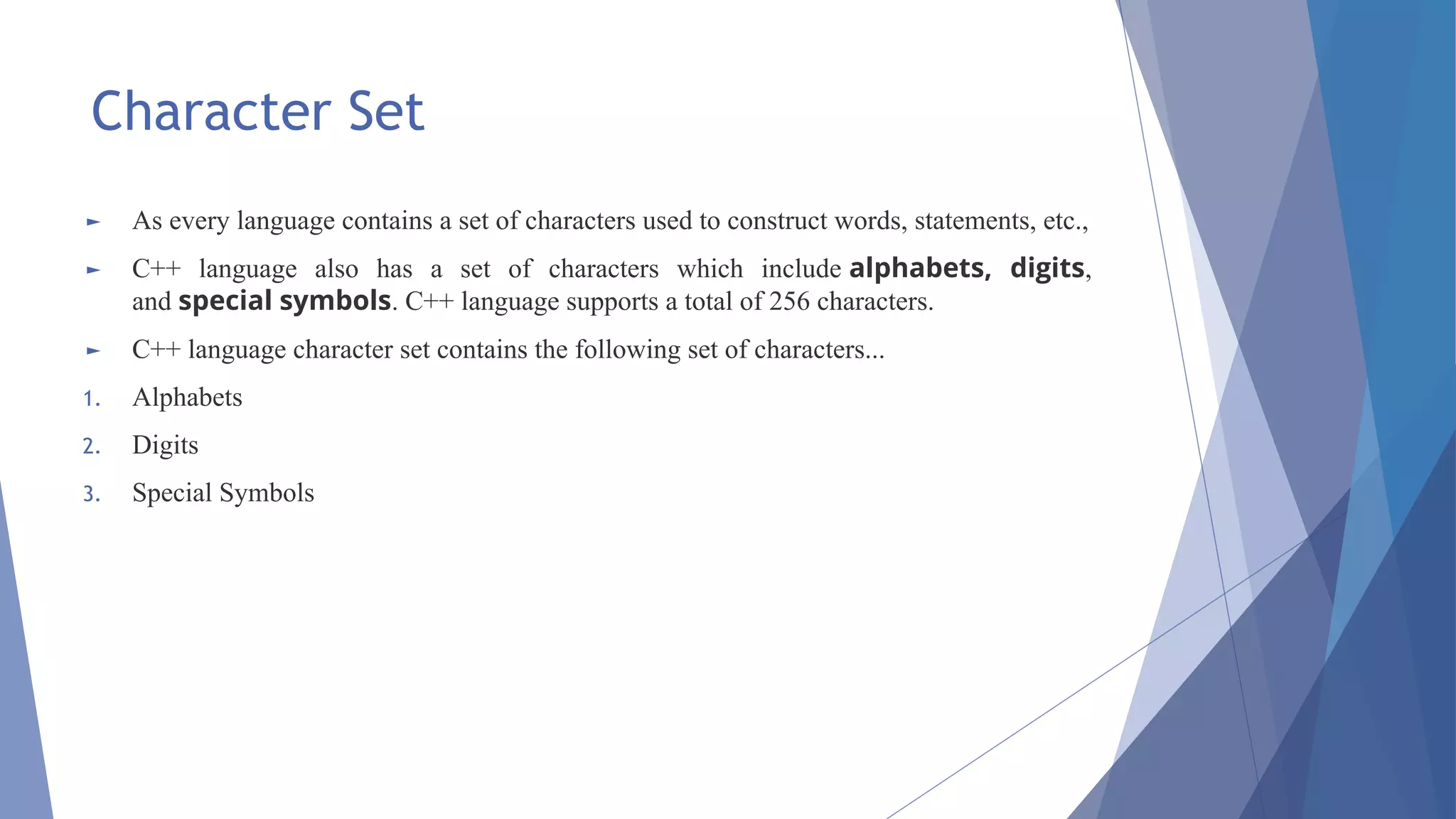 Character Set

► As every language contains a set of characters used to construct words, statements, etc.,

► C++ language also has a set of characters which include alphabets, digits, and special symbols. C++ language supports a total of 256 characters.

► C++ language character set contains the following set of characters...

1. Alphabets
2. Digits
3. Special Symbols